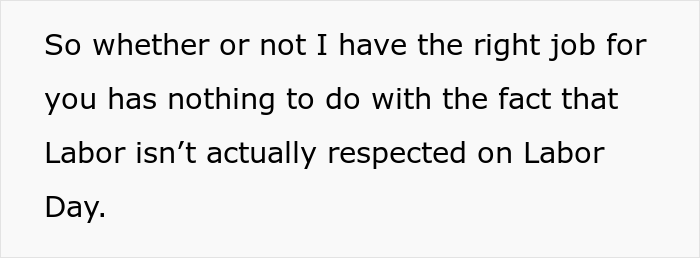 So whether or not I have the right job for you has nothing to do with the fact that Labor isn’t actually respected on Labor Day.